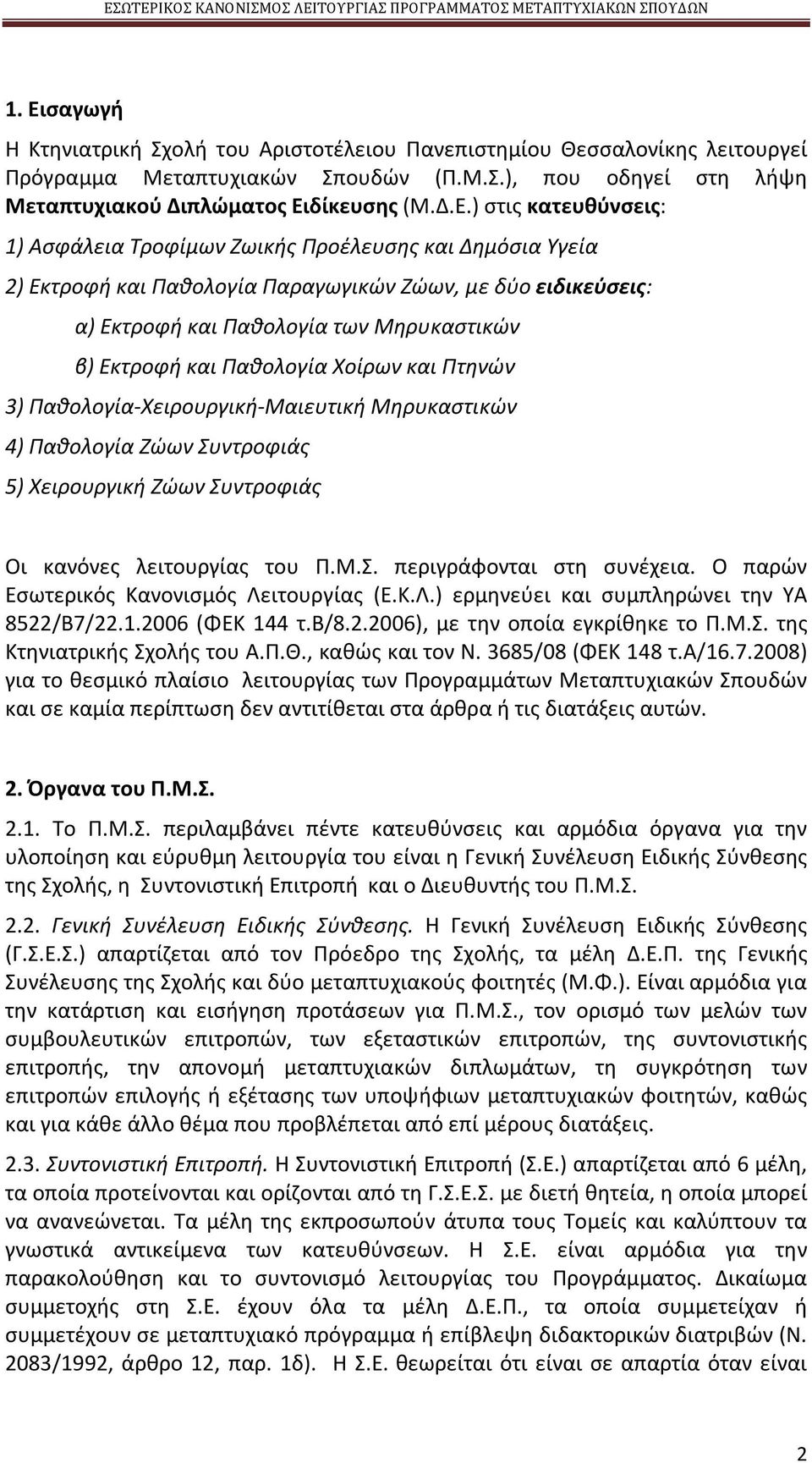 ΕΣΩΤΕΡΙΚΟΣ ΚΑΝΟΝΙΣΜΟΣ ΛΕΙΤΟΥΡΓΙΑΣ ΠΡΟΓΡΑΜΜΑΤΟΣ ΜΕΤΑΠΤΥΧΙΑΚΩΝ ΣΠΟΥΔΩΝ

1. Εισαγωγή

Η Κτηνιατρική Σχολή του Αριστοτέλειου Πανεπιστημίου Θεσσαλονίκης λειτουργεί Πρόγραμμα Μεταπτυχιακών Σπουδών (Π.Μ.Σ.), που οδηγεί στη λήψη Μεταπτυχιακού Διπλώματος Ειδίκευσης (Μ.Δ.Ε.) στις κατευθύνσεις:

1) Ασφάλεια Τροφίμων Ζωικής Προέλευσης και Δημόσια Υγεία

2) Εκτροφή και Παθολογία Παραγωγικών Ζώων, με δύο ειδικεύσεις:

α) Εκτροφή και Παθολογία των Μηρυκαστικών

β) Εκτροφή και Παθολογία Χοίρων και Πτηνών

3) Παθολογία-Χειρουργική-Μαιευτική Μηρυκαστικών

4) Παθολογία Ζώων Συντροφιάς

5) Χειρουργική Ζώων Συντροφιάς

Οι κανόνες λειτουργίας του Π.Μ.Σ. περιγράφονται στη συνέχεια. Ο παρών Εσωτερικός Κανονισμός Λειτουργίας (Ε.Κ.Λ.) ερμηνεύει και συμπληρώνει την ΥΑ 8522/Β7/22.1.2006 (ΦΕΚ 144 τ.Β/8.2.2006), με την οποία εγκρίθηκε το Π.Μ.Σ. της Κτηνιατρικής Σχολής του Α.Π.Θ., καθώς και τον Ν. 3685/08 (ΦΕΚ 148 τ.Α/16.7.2008) για το θεσμικό πλαίσιο λειτουργίας των Προγραμμάτων Μεταπτυχιακών Σπουδών και σε καμία περίπτωση δεν αντιτίθεται στα άρθρα ή τις διατάξεις αυτών.

2. Όργανα του Π.Μ.Σ.

2.1. Το Π.Μ.Σ. περιλαμβάνει πέντε κατευθύνσεις και αρμόδια όργανα για την υλοποίηση και εύρυθμη λειτουργία του είναι η Γενική Συνέλευση Ειδικής Σύνθεσης της Σχολής, η Συντονιστική Επιτροπή και ο Διευθυντής του Π.Μ.Σ.

2.2. Γενική Συνέλευση Ειδικής Σύνθεσης. Η Γενική Συνέλευση Ειδικής Σύνθεσης (Γ.Σ.Ε.Σ.) απαρτίζεται από τον Πρόεδρο της Σχολής, τα μέλη Δ.Ε.Π. της Γενικής Συνέλευσης της Σχολής και δύο μεταπτυχιακούς φοιτητές (Μ.Φ.). Είναι αρμόδια για την κατάρτιση και εισήγηση προτάσεων για Π.Μ.Σ., τον ορισμό των μελών των συμβουλευτικών επιτροπών, των εξεταστικών επιτροπών, της συντονιστικής επιτροπής, την απονομή μεταπτυχιακών διπλωμάτων, τη συγκρότηση των επιτροπών επιλογής ή εξέτασης των υποψήφιων μεταπτυχιακών φοιτητών, καθώς και για κάθε άλλο θέμα που προβλέπεται από επί μέρους διατάξεις.

2.3. Συντονιστική Επιτροπή. Η Συντονιστική Επιτροπή (Σ.Ε.) απαρτίζεται από 6 μέλη, τα οποία προτείνονται και ορίζονται από τη Γ.Σ.Ε.Σ. με διετή θητεία, η οποία μπορεί να ανανεώνεται. Τα μέλη της εκπροσωπούν άτυπα τους Τομείς και καλύπτουν τα γνωστικά αντικείμενα των κατευθύνσεων. Η Σ.Ε. είναι αρμόδια για την παρακολούθηση και το συντονισμό λειτουργίας του Προγράμματος. Δικαίωμα συμμετοχής στη Σ.Ε. έχουν όλα τα μέλη Δ.Ε.Π., τα οποία συμμετείχαν ή συμμετέχουν σε μεταπτυχιακό πρόγραμμα ή επίβλεψη διδακτορικών διατριβών (Ν. 2083/1992, άρθρο 12, παρ. 1δ). Η Σ.Ε. θεωρείται ότι είναι σε απαρτία όταν είναι

2